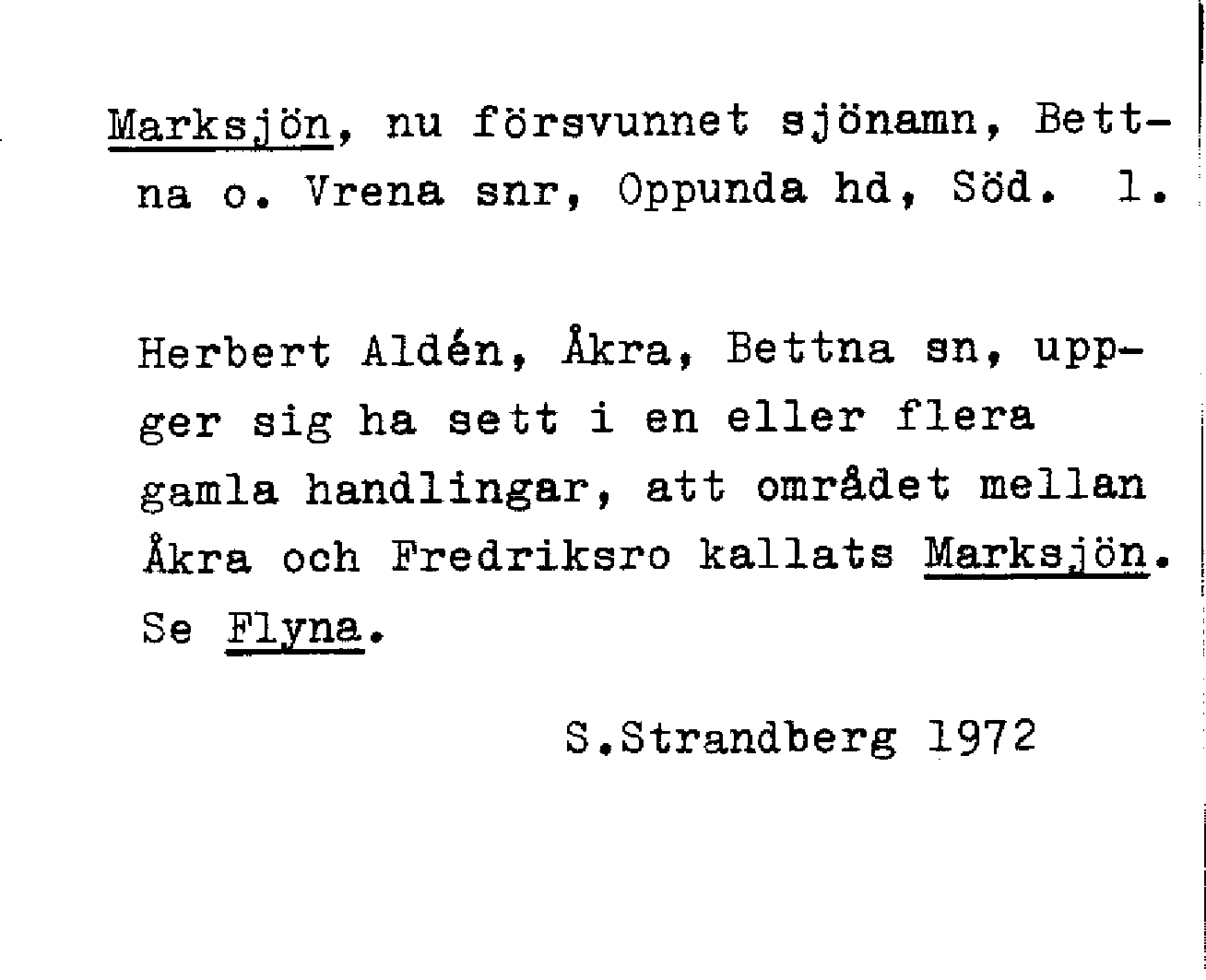 Marksjön, nu försvunnet sjönamn, Bettna o. Vrena snr, Oppunda hd, Söd. l.

Herbert Aldén, Åkra, Bettna sn, uppger sig ha sett i en eller flera gamla handlingar, att området mellan Åkra och Fredriksro kallats Marksjön. Se Flyna.

S.Strandberg 1972